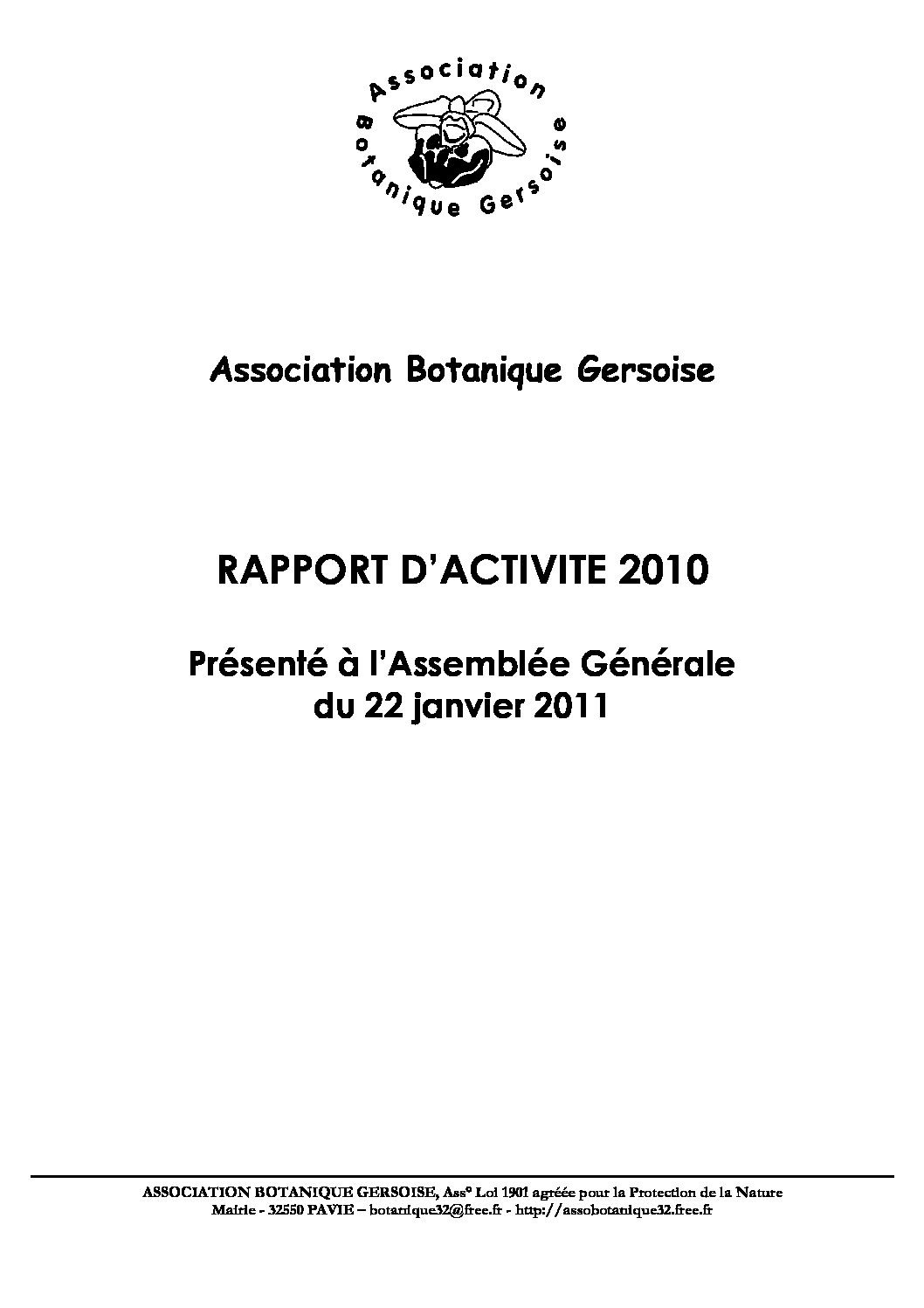 Association Botanique Gersoise

Association Botanique Gersoise

RAPPORT D'ACTIVITE 2010

Présenté à l'Assemblée Générale du 22 janvier 2011

ASSOCIATION BOTANIQUE GERSOISE, Ass° Loi 1901 agréée pour la Protection de la Nature
Mairie - 32550 PAVIE – botanique32@free.fr - http://assobotanique32.free.fr